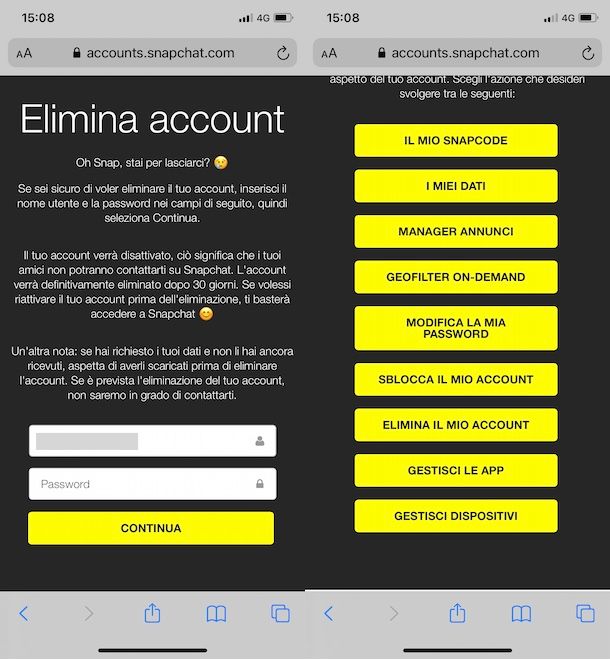 15:08 4G

AA accounts.snapchat.com

Elimina account

Oh Snap, stai per lasciarci? 😢

Se sei sicuro di voler eliminare il tuo account, inserisci il nome utente e la password nei campi di seguito, quindi seleziona Continua.

Il tuo account verrà disattivato, ciò significa che i tuoi amici non potranno contattarti su Snapchat. L'account verrà definitivamente eliminato dopo 30 giorni. Se volessi riattivare il tuo account prima dell'eliminazione, ti basterà accedere a Snapchat 😊

Un'altra nota: se hai richiesto i tuoi dati e non li hai ancora ricevuti, aspetta di averli scaricati prima di eliminare l'account. Se è prevista l'eliminazione del tuo account, non saremo in grado di contattarti.

Password

CONTINUA

15:08 4G

AA accounts.snapchat.com

aspetto del tuo account. Scegli l'azione che desideri svolgere tra le seguenti:

IL MIO SNAPCODE

I MIEI DATI

MANAGER ANNUNCI

GEOFILTER ON-DEMAND

MODIFICA LA MIA PASSWORD

SBLOCCA IL MIO ACCOUNT

ELIMINA IL MIO ACCOUNT

GESTISCI LE APP

GESTISCI DISPOSITIVI